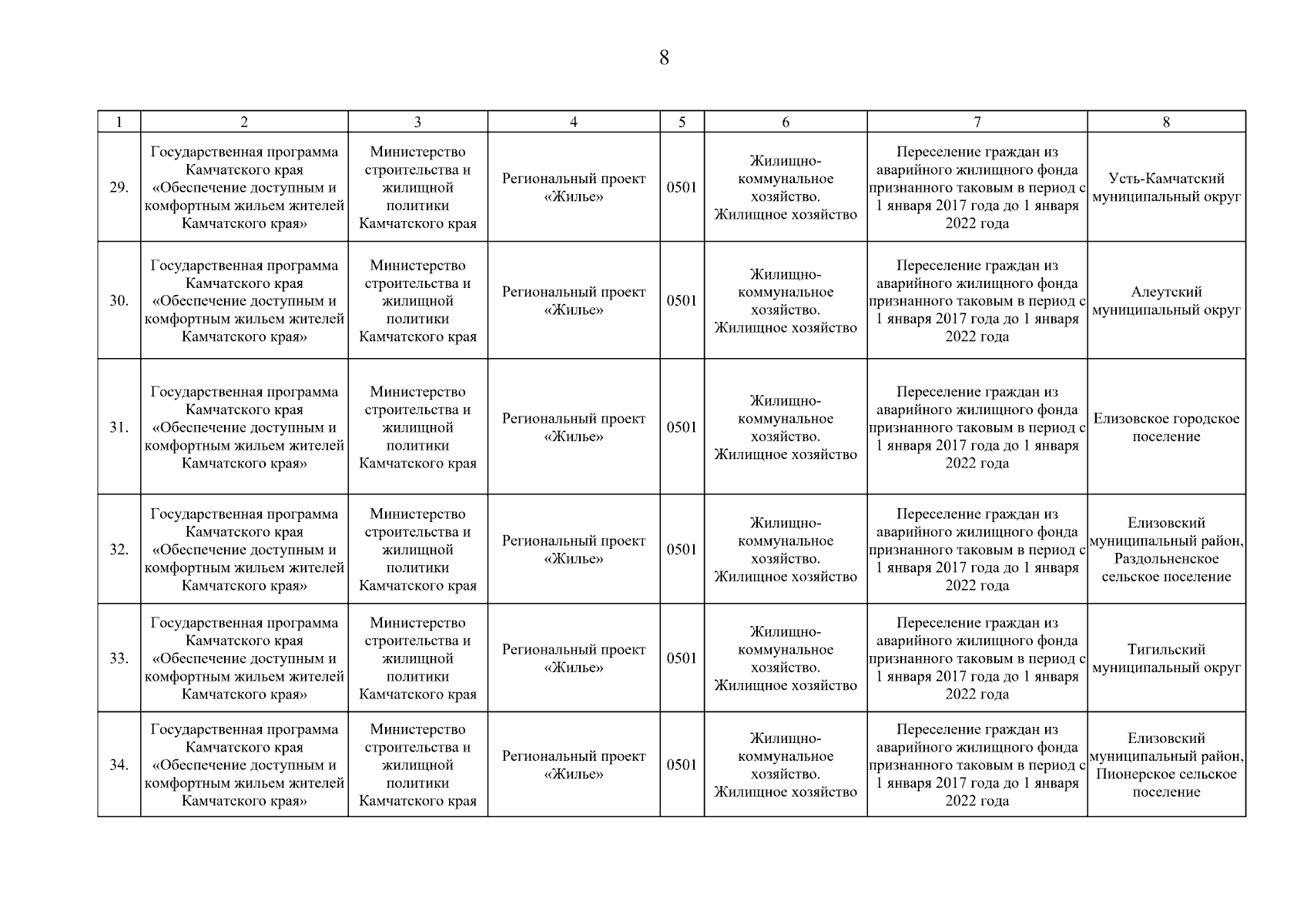 8

| 1 | 2 | 3 | 4 | 5 | 6 | 7 | 8 |
|---|---|---|---|---|---|---|---|
| 29. | Государственная программа Камчатского края «Обеспечение доступным и комфортным жильем жителей Камчатского края» | Министерство строительства и жилищной политики Камчатского края | Региональный проект «Жилье» | 0501 | Жилищно-коммунальное хозяйство. Жилищное хозяйство | Переселение граждан из аварийного жилищного фонда признанного таковым в период с 1 января 2017 года до 1 января 2022 года | Усть-Камчатский муниципальный округ |
| 30. | Государственная программа Камчатского края «Обеспечение доступным и комфортным жильем жителей Камчатского края» | Министерство строительства и жилищной политики Камчатского края | Региональный проект «Жилье» | 0501 | Жилищно-коммунальное хозяйство. Жилищное хозяйство | Переселение граждан из аварийного жилищного фонда признанного таковым в период с 1 января 2017 года до 1 января 2022 года | Алеутский муниципальный округ |
| 31. | Государственная программа Камчатского края «Обеспечение доступным и комфортным жильем жителей Камчатского края» | Министерство строительства и жилищной политики Камчатского края | Региональный проект «Жилье» | 0501 | Жилищно-коммунальное хозяйство. Жилищное хозяйство | Переселение граждан из аварийного жилищного фонда признанного таковым в период с 1 января 2017 года до 1 января 2022 года | Елизовское городское поселение |
| 32. | Государственная программа Камчатского края «Обеспечение доступным и комфортным жильем жителей Камчатского края» | Министерство строительства и жилищной политики Камчатского края | Региональный проект «Жилье» | 0501 | Жилищно-коммунальное хозяйство. Жилищное хозяйство | Переселение граждан из аварийного жилищного фонда признанного таковым в период с 1 января 2017 года до 1 января 2022 года | Елизовский муниципальный район, Раздольненское сельское поселение |
| 33. | Государственная программа Камчатского края «Обеспечение доступным и комфортным жильем жителей Камчатского края» | Министерство строительства и жилищной политики Камчатского края | Региональный проект «Жилье» | 0501 | Жилищно-коммунальное хозяйство. Жилищное хозяйство | Переселение граждан из аварийного жилищного фонда признанного таковым в период с 1 января 2017 года до 1 января 2022 года | Тигильский муниципальный округ |
| 34. | Государственная программа Камчатского края «Обеспечение доступным и комфортным жильем жителей Камчатского края» | Министерство строительства и жилищной политики Камчатского края | Региональный проект «Жилье» | 0501 | Жилищно-коммунальное хозяйство. Жилищное хозяйство | Переселение граждан из аварийного жилищного фонда признанного таковым в период с 1 января 2017 года до 1 января 2022 года | Елизовский муниципальный район, Пионерское сельское поселение |